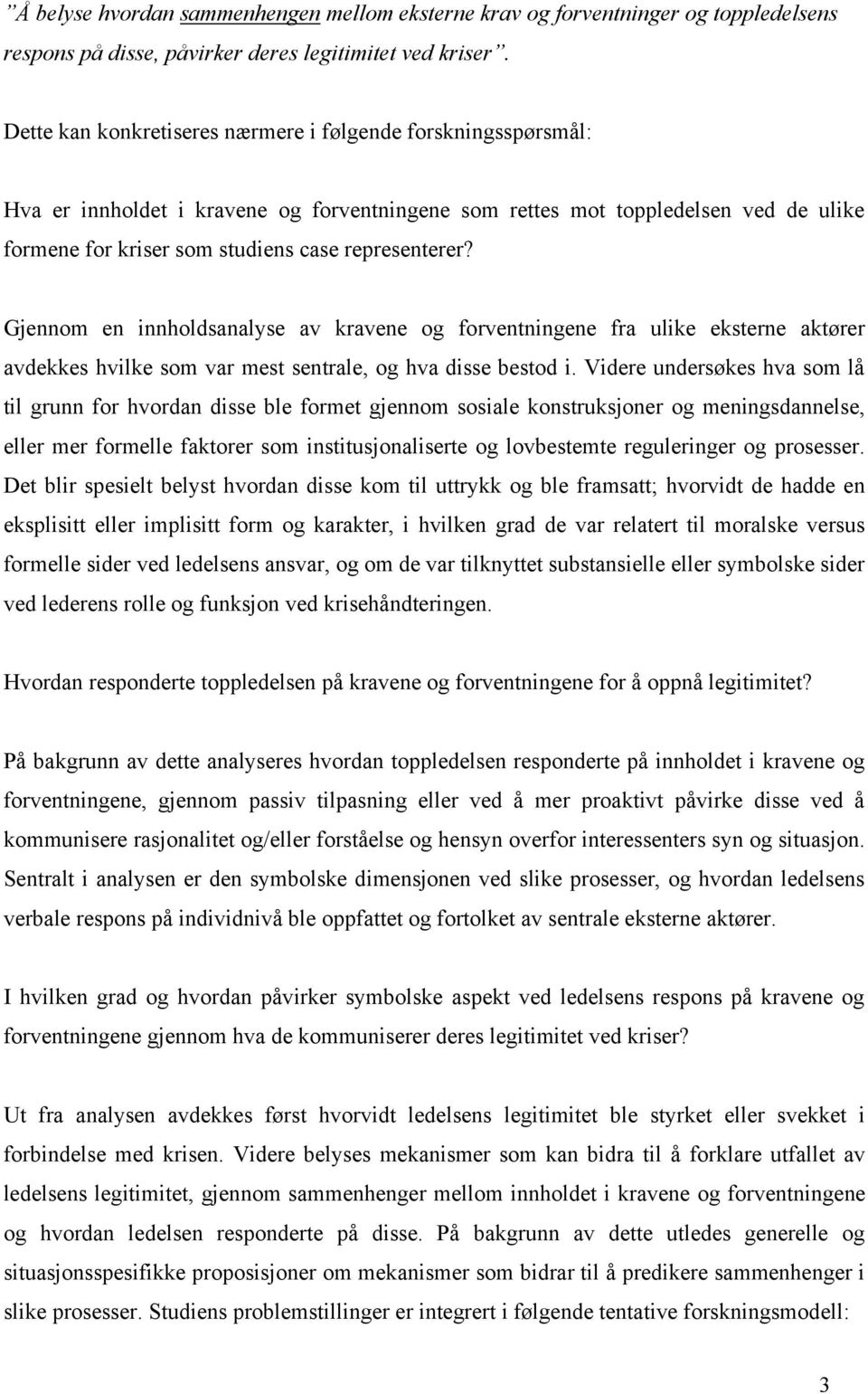 ”Å belyse hvordan sammenhengen mellom eksterne krav og forventninger og toppledelsens respons på disse, påvirker deres legitimitet ved kriser”.

Dette kan konkretiseres nærmere i følgende forskningsspørsmål:

Hva er innholdet i kravene og forventningene som rettes mot toppledelsen ved de ulike formene for kriser som studiens case representerer?

Gjennom en innholdsanalyse av kravene og forventningene fra ulike eksterne aktører avdekkes hvilke som var mest sentrale, og hva disse bestod i. Videre undersøkes hva som lå til grunn for hvordan disse ble formet gjennom sosiale konstruksjoner og meningsdannelse, eller mer formelle faktorer som institusjonaliserte og lovbestemte reguleringer og prosesser. Det blir spesielt belyst hvordan disse kom til uttrykk og ble framsatt; hvorvidt de hadde en eksplisitt eller implisitt form og karakter, i hvilken grad de var relatert til moralske versus formelle sider ved ledelsens ansvar, og om de var tilknyttet substansielle eller symbolske sider ved lederens rolle og funksjon ved krisehåndteringen.

Hvordan responderte toppledelsen på kravene og forventningene for å oppnå legitimitet?

På bakgrunn av dette analyseres hvordan toppledelsen responderte på innholdet i kravene og forventningene, gjennom passiv tilpasning eller ved å mer proaktivt påvirke disse ved å kommunisere rasjonalitet og/eller forståelse og hensyn overfor interessenters syn og situasjon. Sentralt i analysen er den symbolske dimensjonen ved slike prosesser, og hvordan ledelsens verbale respons på individnivå ble oppfattet og fortolket av sentrale eksterne aktører.

I hvilken grad og hvordan påvirker symbolske aspekt ved ledelsens respons på kravene og forventningene gjennom hva de kommuniserer deres legitimitet ved kriser?

Ut fra analysen avdekkes først hvorvidt ledelsens legitimitet ble styrket eller svekket i forbindelse med krisen. Videre belyses mekanismer som kan bidra til å forklare utfallet av ledelsens legitimitet, gjennom sammenhenger mellom innholdet i kravene og forventningene og hvordan ledelsen responderte på disse. På bakgrunn av dette utledes generelle og situasjonsspesifikke proposisjoner om mekanismer som bidrar til å predikere sammenhenger i slike prosesser. Studiens problemstillinger er integrert i følgende tentative forskningsmodell:

3